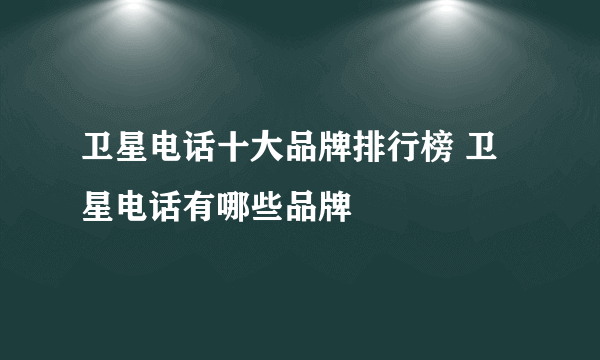 卫星电话十大品牌排行榜 卫星电话有哪些品牌